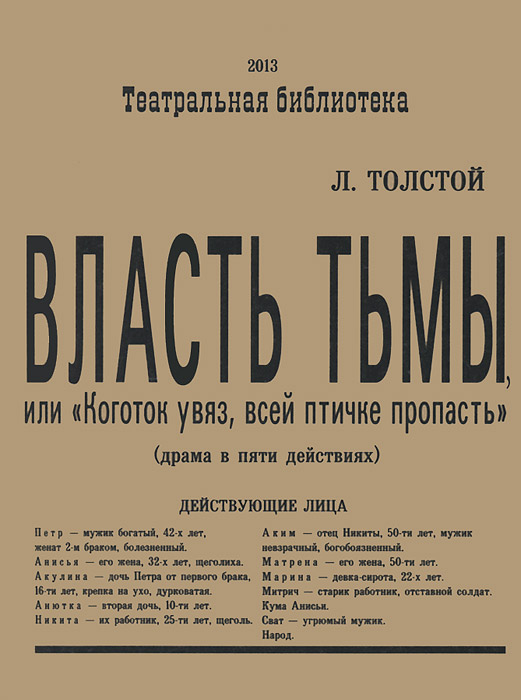 2013

Театральная библиотека

Л. ТОЛСТОЙ

ВЛАСТЬ ТЬМЫ,

или «Коготок увяз, всей птичке пропасть»

(драма в пяти действиях)

ДЕЙСТВУЮЩИЕ ЛИЦА

Петр — мужик богатый, 42-х лет, женат 2-м браком, болезненный.
Анисья — его жена, 32-х лет, щеголиха.
Акулина — дочь Петра от первого брака, 16-ти лет, крепка на ухо, дурковатая.
Анютка — вторая дочь, 10-ти лет.
Никита — их работник, 25-ти лет, щеголь.

Аким — отец Никиты, 50-ти лет, мужик невзрачный, богобоязненный.
Матрена — его жена, 50-ти лет.
Марина — девка-сирота, 22-х лет.
Митрич — старик работник, отставной солдат.
Кума Анисьи.
Сват — угрюмый мужик.
Народ.